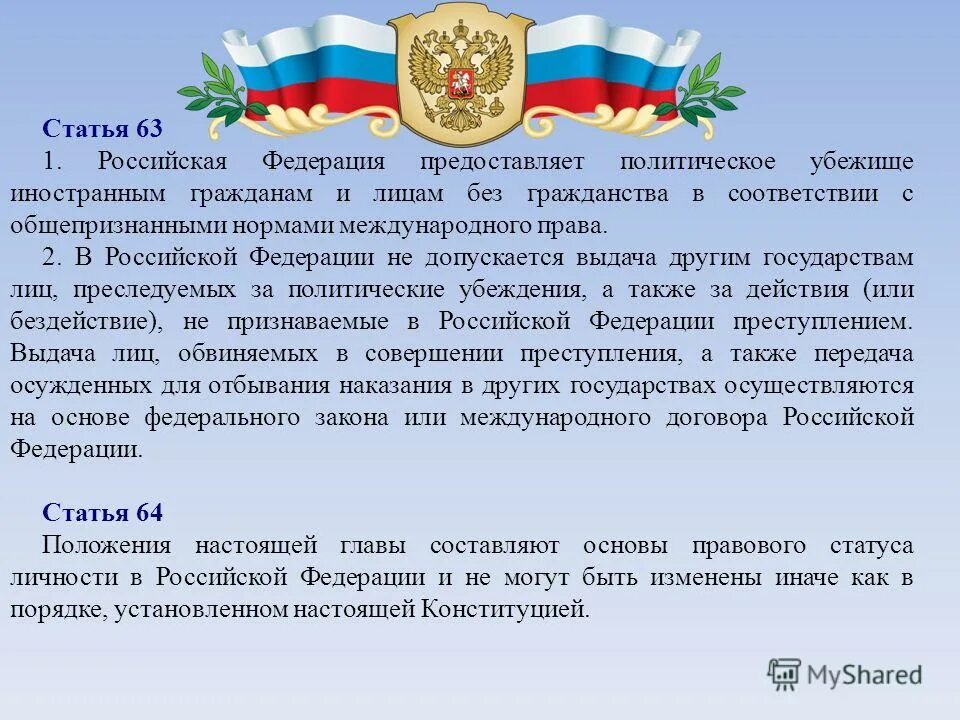 Статья 63

1. Российская Федерация предоставляет политическое убежище иностранным гражданам и лицам без гражданства в соответствии с общепризнанными нормами международного права.

2. В Российской Федерации не допускается выдача другим государствам лиц, преследуемых за политические убеждения, а также за действия (или бездействие), не признаваемые в Российской Федерации преступлением. Выдача лиц, обвиняемых в совершении преступления, а также передача осужденных для отбывания наказания в других государствах осуществляются на основе федерального закона или международного договора Российской Федерации.

Статья 64

Положения настоящей главы составляют основы правового статуса личности в Российской Федерации и не могут быть изменены иначе как в порядке, установленном настоящей Конституцией.

MyShared